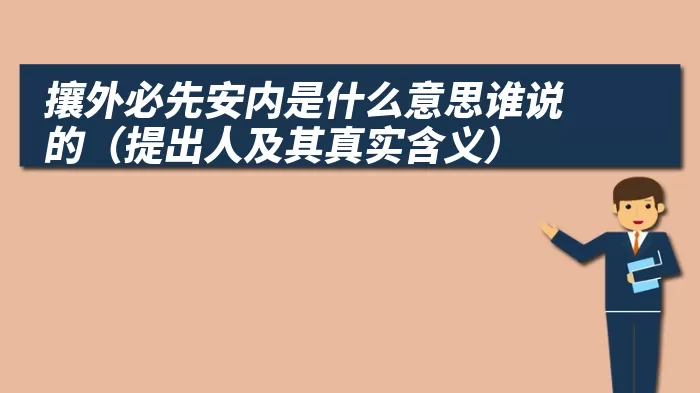 攘外必先安内是什么意思谁说的（提出人及其真实含义）